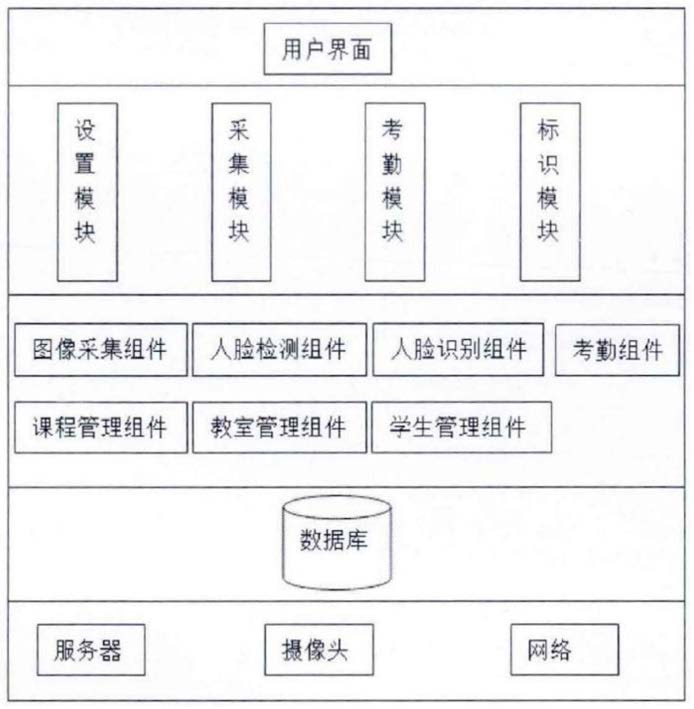 用户界面

设置模块

采集模块

考勤模块

标识模块

图像采集组件

人脸检测组件

人脸识别组件

考勤组件

课程管理组件

教室管理组件

学生管理组件

数据库

服务器

摄像头

网络